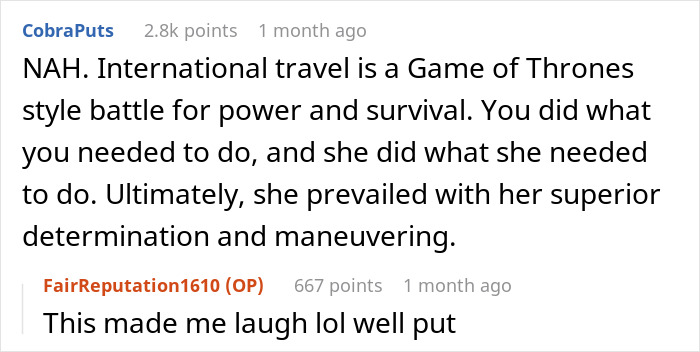 CobraPuts 2.8k points 1 month ago

NAH. International travel is a Game of Thrones style battle for power and survival. You did what you needed to do, and she did what she needed to do. Ultimately, she prevailed with her superior determination and maneuvering.

FairReputation1610 (OP) 667 points 1 month ago

This made me laugh lol well put